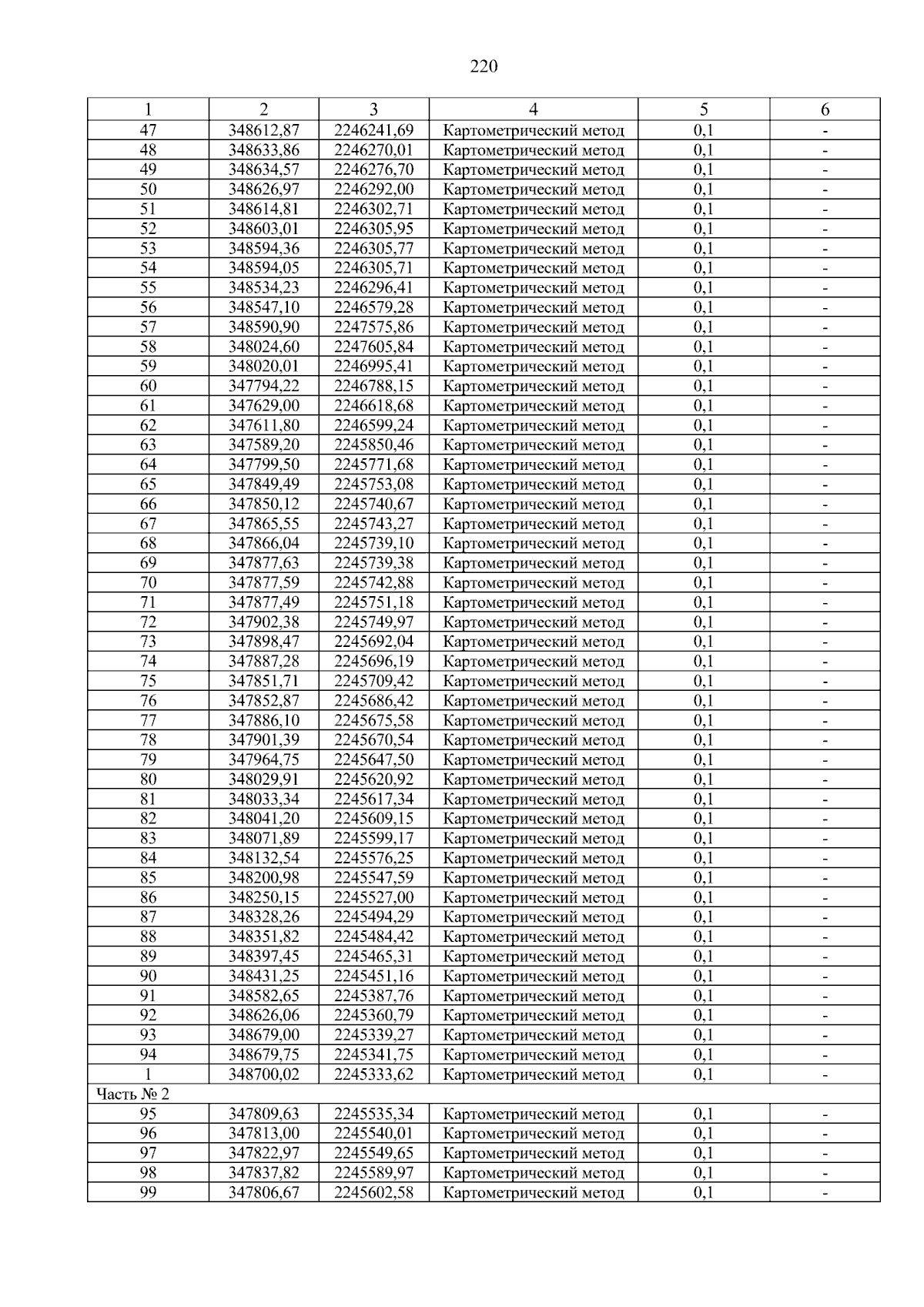 220

| 1 | 2 | 3 | 4 | 5 | 6 |
|---|---|---|---|---|---|
| 47 | 348612,87 | 2246241,69 | Картометрический метод | 0,1 | - |
| 48 | 348633,86 | 2246270,01 | Картометрический метод | 0,1 | - |
| 49 | 348634,57 | 2246276,70 | Картометрический метод | 0,1 | - |
| 50 | 348626,97 | 2246292,00 | Картометрический метод | 0,1 | - |
| 51 | 348614,81 | 2246302,71 | Картометрический метод | 0,1 | - |
| 52 | 348603,01 | 2246305,95 | Картометрический метод | 0,1 | - |
| 53 | 348594,36 | 2246305,77 | Картометрический метод | 0,1 | - |
| 54 | 348594,05 | 2246305,71 | Картометрический метод | 0,1 | - |
| 55 | 348534,23 | 2246296,41 | Картометрический метод | 0,1 | - |
| 56 | 348547,10 | 2246579,28 | Картометрический метод | 0,1 | - |
| 57 | 348590,90 | 2247575,86 | Картометрический метод | 0,1 | - |
| 58 | 348024,60 | 2247605,84 | Картометрический метод | 0,1 | - |
| 59 | 348020,01 | 2246995,41 | Картометрический метод | 0,1 | - |
| 60 | 347794,22 | 2246788,15 | Картометрический метод | 0,1 | - |
| 61 | 347629,00 | 2246618,68 | Картометрический метод | 0,1 | - |
| 62 | 347611,80 | 2246599,24 | Картометрический метод | 0,1 | - |
| 63 | 347589,20 | 2245850,46 | Картометрический метод | 0,1 | - |
| 64 | 347799,50 | 2245771,68 | Картометрический метод | 0,1 | - |
| 65 | 347849,49 | 2245753,08 | Картометрический метод | 0,1 | - |
| 66 | 347850,12 | 2245740,67 | Картометрический метод | 0,1 | - |
| 67 | 347865,55 | 2245743,27 | Картометрический метод | 0,1 | - |
| 68 | 347866,04 | 2245739,10 | Картометрический метод | 0,1 | - |
| 69 | 347877,63 | 2245739,38 | Картометрический метод | 0,1 | - |
| 70 | 347877,59 | 2245742,88 | Картометрический метод | 0,1 | - |
| 71 | 347877,49 | 2245751,18 | Картометрический метод | 0,1 | - |
| 72 | 347902,38 | 2245749,97 | Картометрический метод | 0,1 | - |
| 73 | 347898,47 | 2245692,04 | Картометрический метод | 0,1 | - |
| 74 | 347887,28 | 2245696,19 | Картометрический метод | 0,1 | - |
| 75 | 347851,71 | 2245709,42 | Картометрический метод | 0,1 | - |
| 76 | 347852,87 | 2245686,42 | Картометрический метод | 0,1 | - |
| 77 | 347886,10 | 2245675,58 | Картометрический метод | 0,1 | - |
| 78 | 347901,39 | 2245670,54 | Картометрический метод | 0,1 | - |
| 79 | 347964,75 | 2245647,50 | Картометрический метод | 0,1 | - |
| 80 | 348029,91 | 2245620,92 | Картометрический метод | 0,1 | - |
| 81 | 348033,34 | 2245617,34 | Картометрический метод | 0,1 | - |
| 82 | 348041,20 | 2245609,15 | Картометрический метод | 0,1 | - |
| 83 | 348071,89 | 2245599,17 | Картометрический метод | 0,1 | - |
| 84 | 348132,54 | 2245576,25 | Картометрический метод | 0,1 | - |
| 85 | 348200,98 | 2245547,59 | Картометрический метод | 0,1 | - |
| 86 | 348250,15 | 2245527,00 | Картометрический метод | 0,1 | - |
| 87 | 348328,26 | 2245494,29 | Картометрический метод | 0,1 | - |
| 88 | 348351,82 | 2245484,42 | Картометрический метод | 0,1 | - |
| 89 | 348397,45 | 2245465,31 | Картометрический метод | 0,1 | - |
| 90 | 348431,25 | 2245451,16 | Картометрический метод | 0,1 | - |
| 91 | 348582,65 | 2245387,76 | Картометрический метод | 0,1 | - |
| 92 | 348626,06 | 2245360,79 | Картометрический метод | 0,1 | - |
| 93 | 348679,00 | 2245339,27 | Картометрический метод | 0,1 | - |
| 94 | 348679,75 | 2245341,75 | Картометрический метод | 0,1 | - |
| 1 | 348700,02 | 2245333,62 | Картометрический метод | 0,1 | - |
| Часть № 2 | | | | | |
| 95 | 347809,63 | 2245535,34 | Картометрический метод | 0,1 | - |
| 96 | 347813,00 | 2245540,01 | Картометрический метод | 0,1 | - |
| 97 | 347822,97 | 2245549,65 | Картометрический метод | 0,1 | - |
| 98 | 347837,82 | 2245589,97 | Картометрический метод | 0,1 | - |
| 99 | 347806,67 | 2245602,58 | Картометрический метод | 0,1 | - |